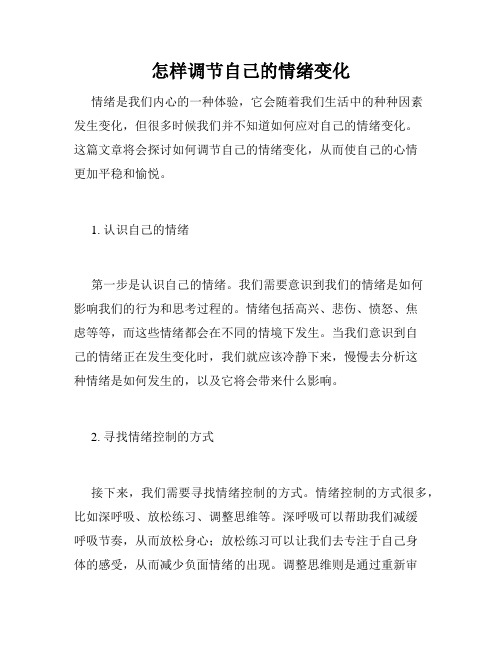 怎样调节自己的情绪变化

情绪是我们内心的一种体验，它会随着我们生活中的种种因素发生变化，但很多时候我们并不知道如何应对自己的情绪变化。这篇文章将会探讨如何调节自己的情绪变化，从而使自己的心情更加平稳和愉悦。

1. 认识自己的情绪

第一步是认识自己的情绪。我们需要意识到我们的情绪是如何影响我们的行为和思考过程的。情绪包括高兴、悲伤、愤怒、焦虑等等，而这些情绪都会在不同的情境下发生。当我们意识到自己的情绪正在发生变化时，我们就应该冷静下来，慢慢去分析这种情绪是如何发生的，以及它将会带来什么影响。

2. 寻找情绪控制的方式

接下来，我们需要寻找情绪控制的方式。情绪控制的方式很多，比如深呼吸、放松练习、调整思维等。深呼吸可以帮助我们减缓呼吸节奏，从而放松身心；放松练习可以让我们去专注于自己身体的感受，从而减少负面情绪的出现。调整思维则是通过重新审